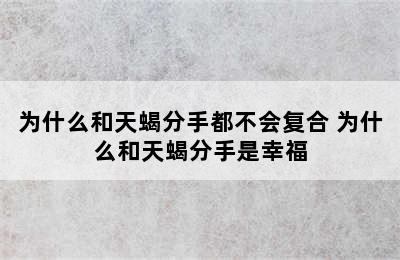 为什么和天蝎分手都不会复合 为什么和天蝎分手是幸福